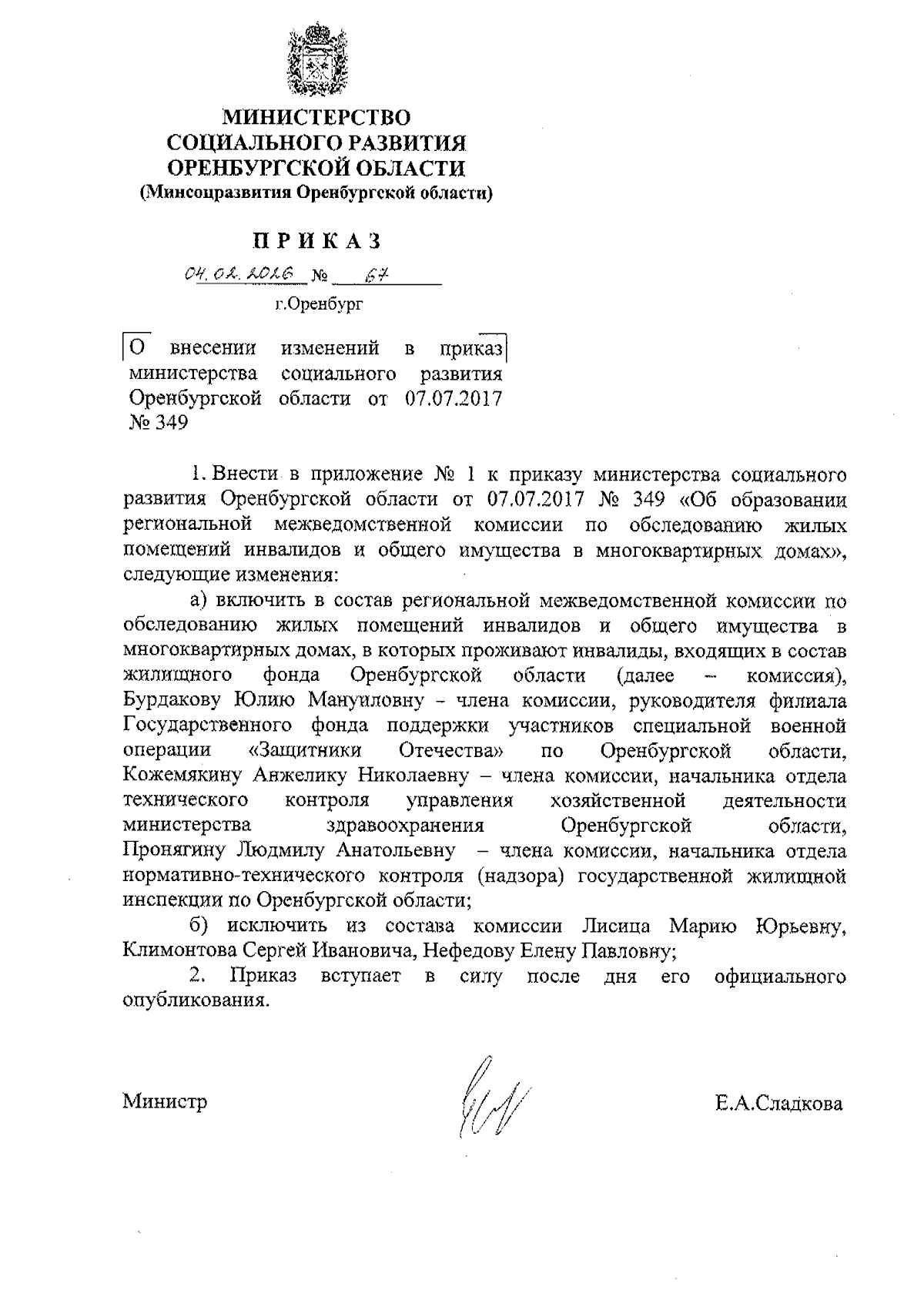 МИНИСТЕРСТВО
СОЦИАЛЬНОГО РАЗВИТИЯ
ОРЕНБУРГСКОЙ ОБЛАСТИ
(Минсоцразвития Оренбургской области)

ПРИКАЗ

04.02.2026 № 67

г.Оренбург

О внесении изменений в приказ министерства социального развития Оренбургской области от 07.07.2017 № 349

1. Внести в приложение № 1 к приказу министерства социального развития Оренбургской области от 07.07.2017 № 349 «Об образовании региональной межведомственной комиссии по обследованию жилых помещений инвалидов и общего имущества в многоквартирных домах», следующие изменения:

а) включить в состав региональной межведомственной комиссии по обследованию жилых помещений инвалидов и общего имущества в многоквартирных домах, в которых проживают инвалиды, входящих в состав жилищного фонда Оренбургской области (далее – комиссия), Бурдакову Юлию Мануиловну - члена комиссии, руководителя филиала Государственного фонда поддержки участников специальной военной операции «Защитники Отечества» по Оренбургской области, Кожемякину Анжелику Николаевну – члена комиссии, начальника отдела технического контроля управления хозяйственной деятельности министерства здравоохранения Оренбургской области, Пронягину Людмилу Анатольевну – члена комиссии, начальника отдела нормативно-технического контроля (надзора) государственной жилищной инспекции по Оренбургской области;

б) исключить из состава комиссии Лисица Марию Юрьевну, Климонтова Сергей Ивановича, Нефедову Елену Павловну;

2. Приказ вступает в силу после дня его официального опубликования.

Министр Е.А.Сладкова